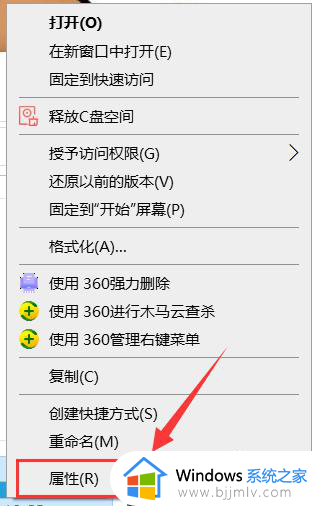 打开(O)
在新窗口中打开(E)
固定到快速访问
释放C盘空间
授予访问权限(G)
还原以前的版本(V)
固定到"开始"屏幕(P)
格式化(A)...
使用 360强力删除
使用 360进行木马云查杀
使用 360管理右键菜单
复制(C)
创建快捷方式(S)
重命名(M)
属性(R)

Windows 系统之家
www.bjjmlv.com